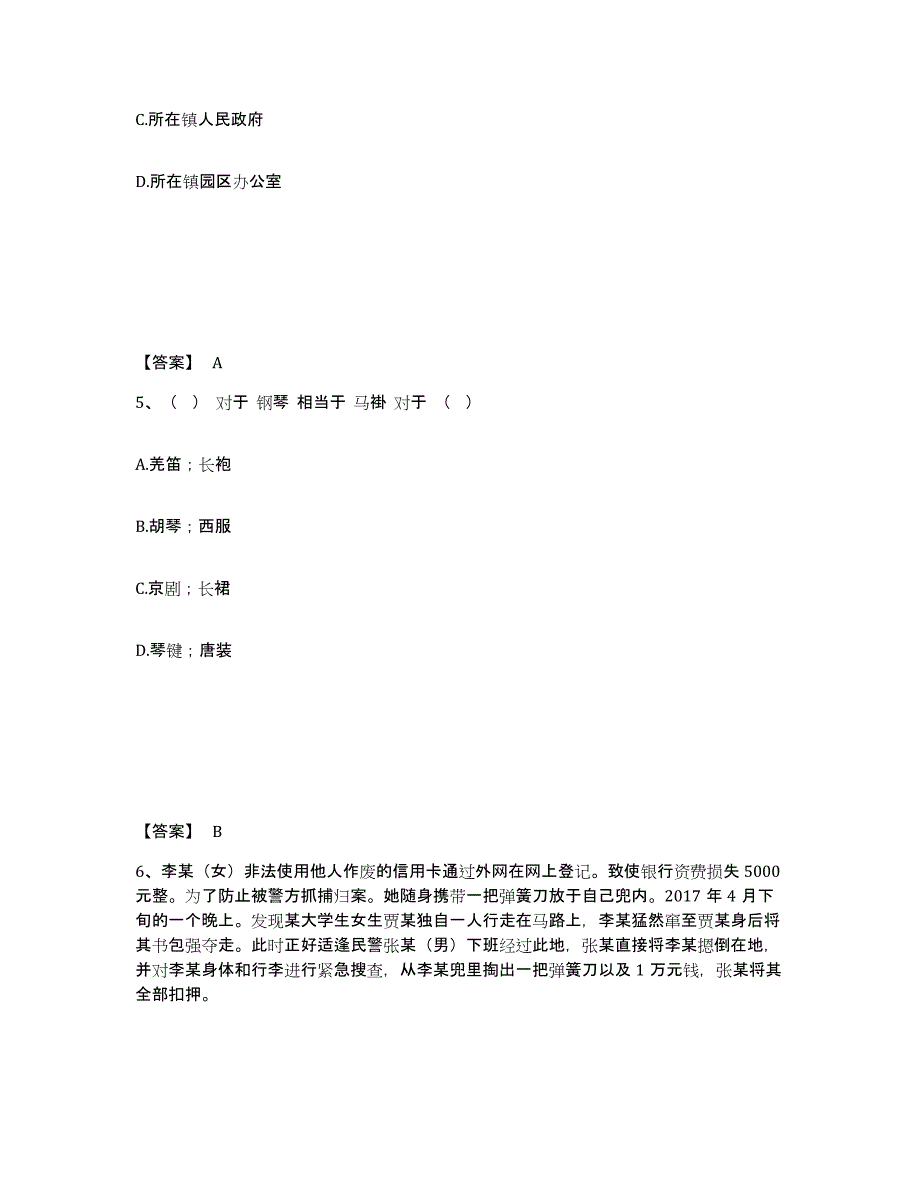 C.所在镇人民政府

D.所在镇园区办公室

【答案】 A

5、（ ） 对于 钢琴 相当于 马褂 对于 （ ）

A.羌笛；长袍

B.胡琴；西服

C.京剧；长裙

D.琴键；唐装

【答案】 B

6、李某（女）非法使用他人作废的信用卡通过外网在网上登记。致使银行资费损失 5000 元整。为了防止被警方抓捕归案。她随身携带一把弹簧刀放于自己兜内。2017 年 4 月下旬的一个晚上。发现某大学生女生贾某独自一人行走在马路上，李某猛然窜至贾某身后将其书包强夺走。此时正好适逢民警张某（男）下班经过此地，张某直接将李某摁倒在地，并对李某身体和行李进行紧急搜查，从李某兜里掏出一把弹簧刀以及 1 万元钱，张某将其全部扣押。